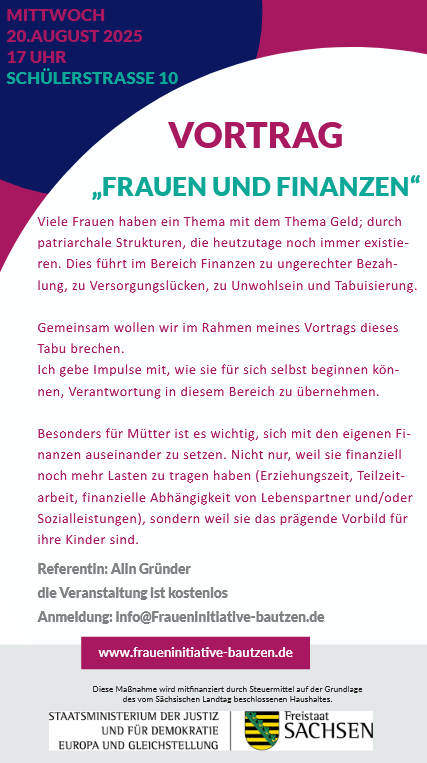 MITTWOCH
20.AUGUST 2025
17 UHR
SCHÜLERSTRASSE 10

VORTRAG

„FRAUEN UND FINANZEN“

Viele Frauen haben ein Thema mit dem Thema Geld; durch patriarchale Strukturen, die heutzutage noch immer existieren. Dies führt im Bereich Finanzen zu ungerechter Bezahlung, zu Versorgungslücken, zu Unwohlsein und Tabuisierung.

Gemeinsam wollen wir im Rahmen meines Vortrags dieses Tabu brechen.
Ich gebe Impulse mit, wie sie für sich selbst beginnen können, Verantwortung in diesem Bereich zu übernehmen.

Besonders für Mütter ist es wichtig, sich mit den eigenen Finanzen auseinander zu setzen. Nicht nur, weil sie finanziell noch mehr Lasten zu tragen haben (Erziehungszeit, Teilzeitarbeit, finanzielle Abhängigkeit von Lebenspartner und/oder Sozialleistungen), sondern weil sie das prägende Vorbild für ihre Kinder sind.

Referentin: Alin Gründer
die Veranstaltung ist kostenlos
Anmeldung: info@Fraueninitiative-bautzen.de

www.fraueninitiative-bautzen.de

Diese Maßnahme wird mitfinanziert durch Steuermittel auf der Grundlage des vom Sächsischen Landtag beschlossenen Haushaltes.

STAATSMINISTERIUM DER JUSTIZ UND FÜR DEMOKRATIE EUROPA UND GLEICHSTELLUNG

Freistaat
SACHSEN